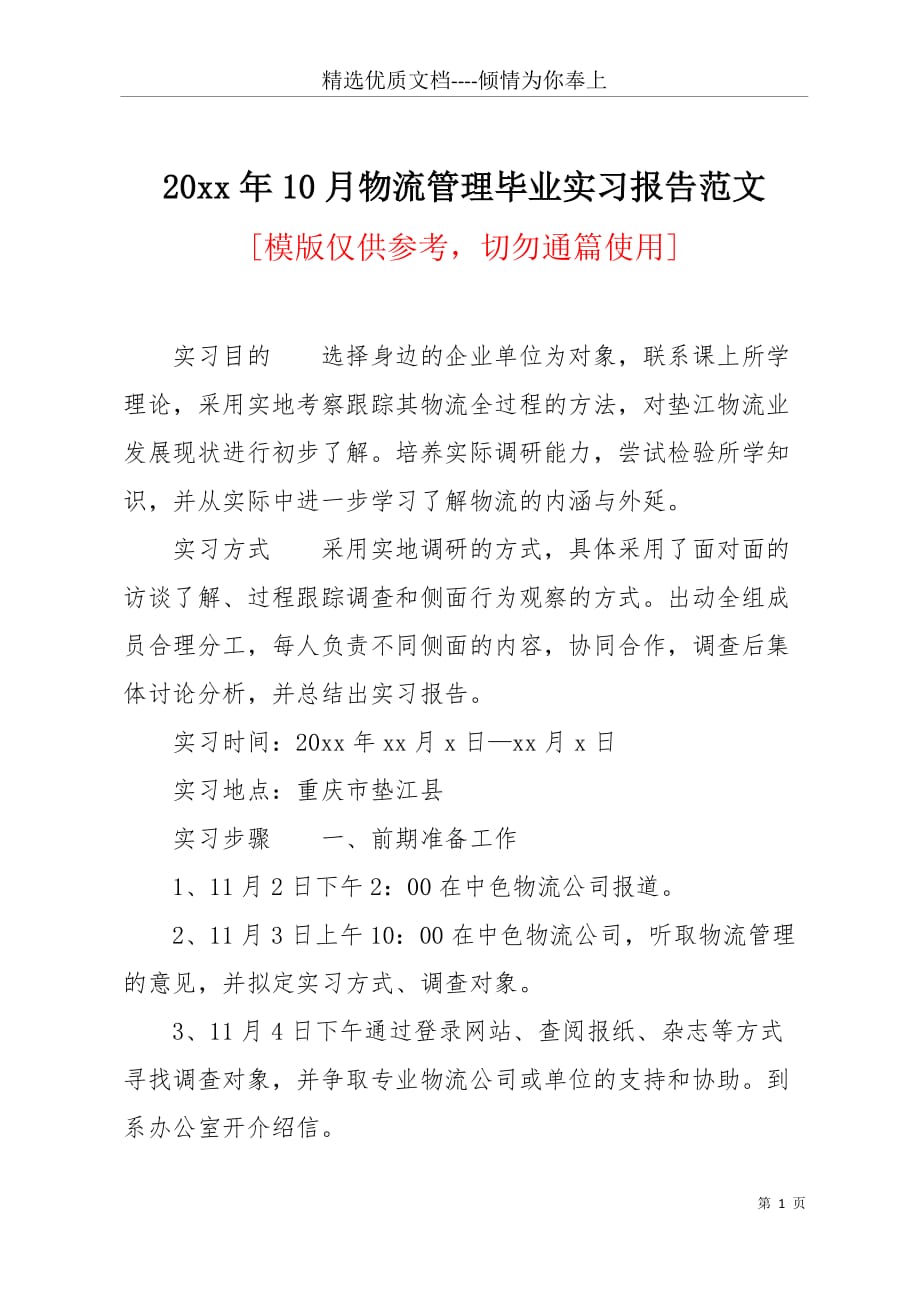 精选优质文档----倾情为你奉上

20xx年10月物流管理毕业实习报告范文

[模版仅供参考，切勿通篇使用]

实习目的　　选择身边的企业单位为对象，联系课上所学理论，采用实地考察跟踪其物流全过程的方法，对垫江物流业发展现状进行初步了解。培养实际调研能力，尝试检验所学知识，并从实际中进一步学习了解物流的内涵与外延。

实习方式　　采用实地调研的方式，具体采用了面对面的访谈了解、过程跟踪调查和侧面行为观察的方式。出动全组成员合理分工，每人负责不同侧面的内容，协同合作，调查后集体讨论分析，并总结出实习报告。

实习时间：20xx年xx月x日—xx月x日

实习地点：重庆市垫江县

实习步骤　　一、前期准备工作

1、11月2日下午2：00在中色物流公司报道。

2、11月3日上午10：00在中色物流公司，听取物流管理的意见，并拟定实习方式、调查对象。

3、11月4日下午通过登录网站、查阅报纸、杂志等方式寻找调查对象，并争取专业物流公司或单位的支持和协助。到系办公室开介绍信。

第 1 页